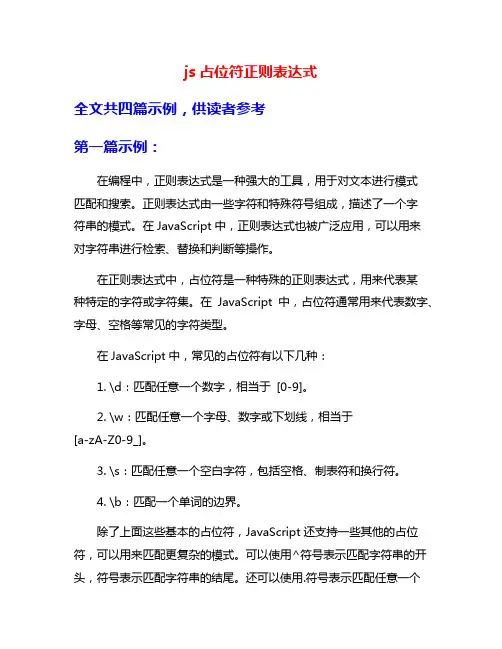 js 占位符正则表达式

全文共四篇示例，供读者参考

第一篇示例：

在编程中，正则表达式是一种强大的工具，用于对文本进行模式匹配和搜索。正则表达式由一些字符和特殊符号组成，描述了一个字符串的模式。在 JavaScript 中，正则表达式也被广泛应用，可以用来对字符串进行检索、替换和判断等操作。

在正则表达式中，占位符是一种特殊的正则表达式，用来代表某种特定的字符或字符集。在 JavaScript 中，占位符通常用来代表数字、字母、空格等常见的字符类型。

在 JavaScript 中，常见的占位符有以下几种：

1. \d：匹配任意一个数字，相当于 [0-9]。

2. \w：匹配任意一个字母、数字或下划线，相当于 [a-zA-Z0-9_]。

3. \s：匹配任意一个空白字符，包括空格、制表符和换行符。

4. \b：匹配一个单词的边界。

除了上面这些基本的占位符，JavaScript 还支持一些其他的占位符，可以用来匹配更复杂的模式。可以使用^符号表示匹配字符串的开头，符号表示匹配字符串的结尾。还可以使用.符号表示匹配任意一个